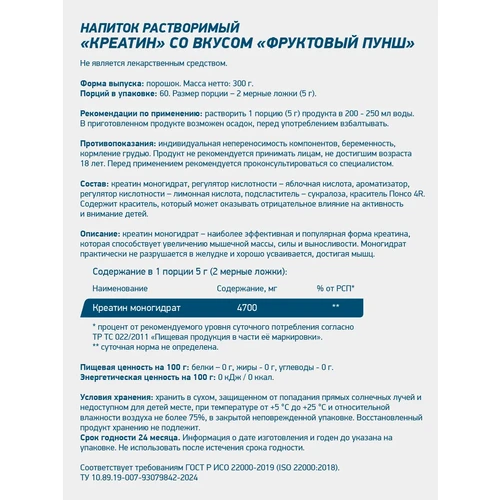 НАПИТОК РАСТВОРИМЫЙ
«КРЕАТИН» СО ВКУСОМ «ФРУКТОВЫЙ ПУНШ»

Не является лекарственным средством.

Форма выпуска: порошок. Масса нетто: 300 г.
Порций в упаковке: 60. Размер порции – 2 мерные ложки (5 г).

Рекомендации по применению: растворить 1 порцию (5 г) продукта в 200 - 250 мл воды. В приготовленном продукте возможен осадок, перед употреблением взбалтывать.

Противопоказания: индивидуальная непереносимость компонентов, беременность, кормление грудью. Продукт не рекомендуется принимать лицам, не достигшим возраста 18 лет. Перед применением рекомендуется проконсультироваться со специалистом.

Состав: креатин моногидрат, регулятор кислотности – яблочная кислота, ароматизатор, регулятор кислотности – лимонная кислота, подсластитель – сукралоза, краситель Понсо 4R. Содержит краситель, который может оказывать отрицательное влияние на активность и внимание детей.

Описание: креатин моногидрат – наиболее эффективная и популярная форма креатина, которая способствует увеличению мышечной массы, силы и выносливости. Моногидрат практически не разрушается в желудке и хорошо усваивается, достигая мышц.

Содержание в 1 порции 5 г (2 мерные ложки):

| Наименование | Содержание, мг | % от РСП* |
|---|---|---|
| Креатин моногидрат | 4700 | ** |

* процент от рекомендуемого уровня суточного потребления согласно ТР ТС 022/2011 «Пищевая продукция в части её маркировки».
** суточная норма не определена.

Пищевая ценность на 100 г: белки – 0 г, жиры - 0 г, углеводы - 0 г.
Энергетическая ценность на 100 г: 0 кДж / 0 ккал.

Условия хранения: хранить в сухом, защищенном от попадания прямых солнечных лучей и недоступном для детей месте, при температуре от +5 °С до +25 °С и относительной влажности воздуха не более 75%, в закрытой неповрежденной упаковке. Восстановленный продукт хранению не подлежит.
Срок годности 24 месяца. Информация о дате изготовления и годен до указана на упаковке. Не использовать после истечения срока годности.

Соответствует требованиям ГОСТ Р ИСО 22000-2019 (ISO 22000:2018).
ТУ 10.89.19-007-93079842-2024